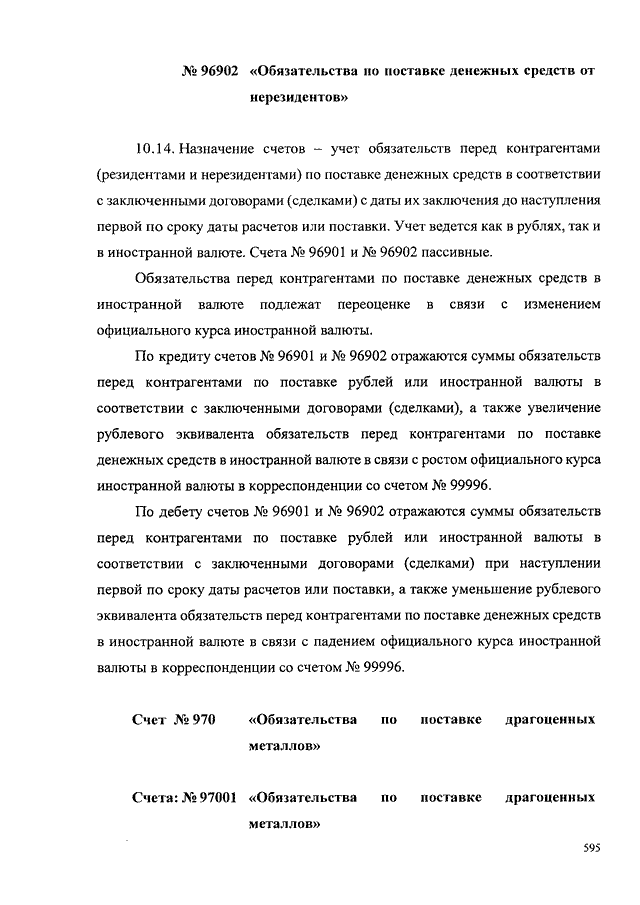 № 96902 «Обязательства по поставке денежных средств от нерезидентов»

10.14. Назначение счетов – учет обязательств перед контрагентами (резидентами и нерезидентами) по поставке денежных средств в соответствии с заключенными договорами (сделками) с даты их заключения до наступления первой по сроку даты расчетов или поставки. Учет ведется как в рублях, так и в иностранной валюте. Счета № 96901 и № 96902 пассивные.

Обязательства перед контрагентами по поставке денежных средств в иностранной валюте подлежат переоценке в связи с изменением официального курса иностранной валюты.

По кредиту счетов № 96901 и № 96902 отражаются суммы обязательств перед контрагентами по поставке рублей или иностранной валюты в соответствии с заключенными договорами (сделками), а также увеличение рублевого эквивалента обязательств перед контрагентами по поставке денежных средств в иностранной валюте в связи с ростом официального курса иностранной валюты в корреспонденции со счетом № 99996.

По дебету счетов № 96901 и № 96902 отражаются суммы обязательств перед контрагентами по поставке рублей или иностранной валюты в соответствии с заключенными договорами (сделками) при наступлении первой по сроку даты расчетов или поставки, а также уменьшение рублевого эквивалента обязательств перед контрагентами по поставке денежных средств в иностранной валюте в связи с падением официального курса иностранной валюты в корреспонденции со счетом № 99996.

Счет № 970 «Обязательства по поставке драгоценных металлов»

Счета: № 97001 «Обязательства по поставке драгоценных металлов»

595